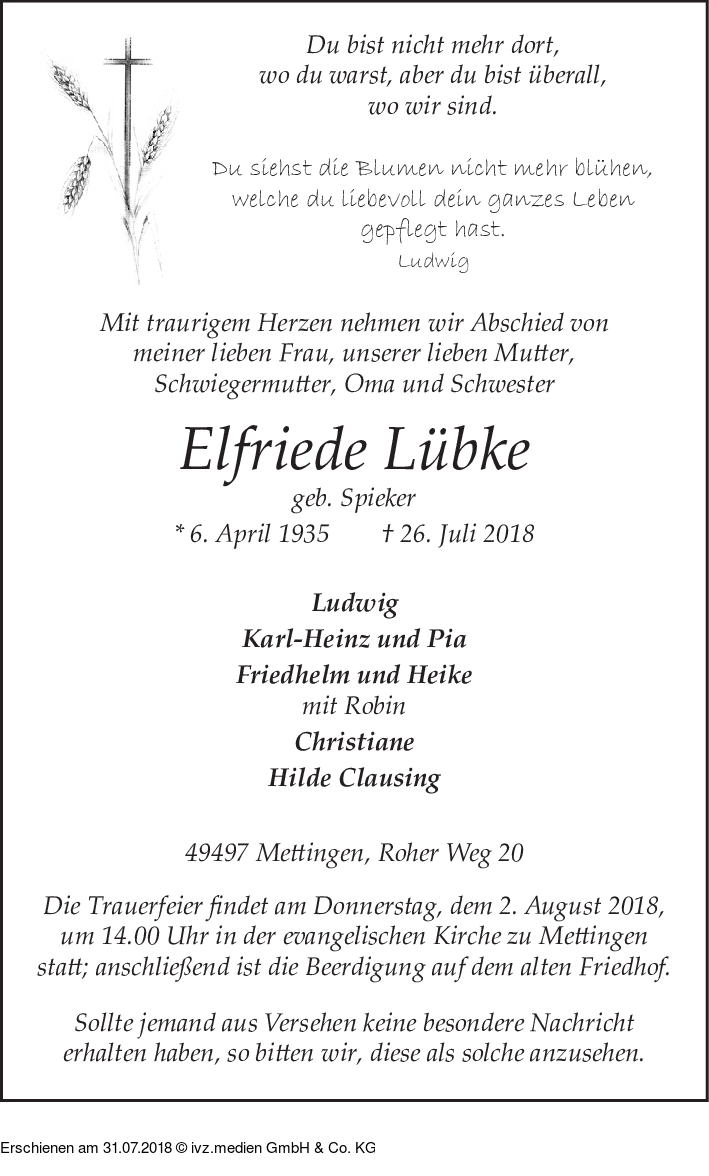 Du bist nicht mehr dort, wo du warst, aber du bist überall, wo wir sind.

Du siehst die Blumen nicht mehr blühen, welche du liebevoll dein ganzes Leben gepflegt hast.
Ludwig

Mit traurigem Herzen nehmen wir Abschied von meiner lieben Frau, unserer lieben Mutter, Schwiegermutter, Oma und Schwester

Elfriede Lübke
geb. Spieker
* 6. April 1935 † 26. Juli 2018

Ludwig
Karl-Heinz und Pia
Friedhelm und Heike
mit Robin
Christiane
Hilde Clausing

49497 Mettingen, Roher Weg 20

Die Trauerfeier findet am Donnerstag, dem 2. August 2018, um 14.00 Uhr in der evangelischen Kirche zu Mettingen statt; anschließend ist die Beerdigung auf dem alten Friedhof.

Sollte jemand aus Versehen keine besondere Nachricht erhalten haben, so bitten wir, diese als solche anzusehen.

Erschienen am 31.07.2018 © ivz.medien GmbH & Co. KG